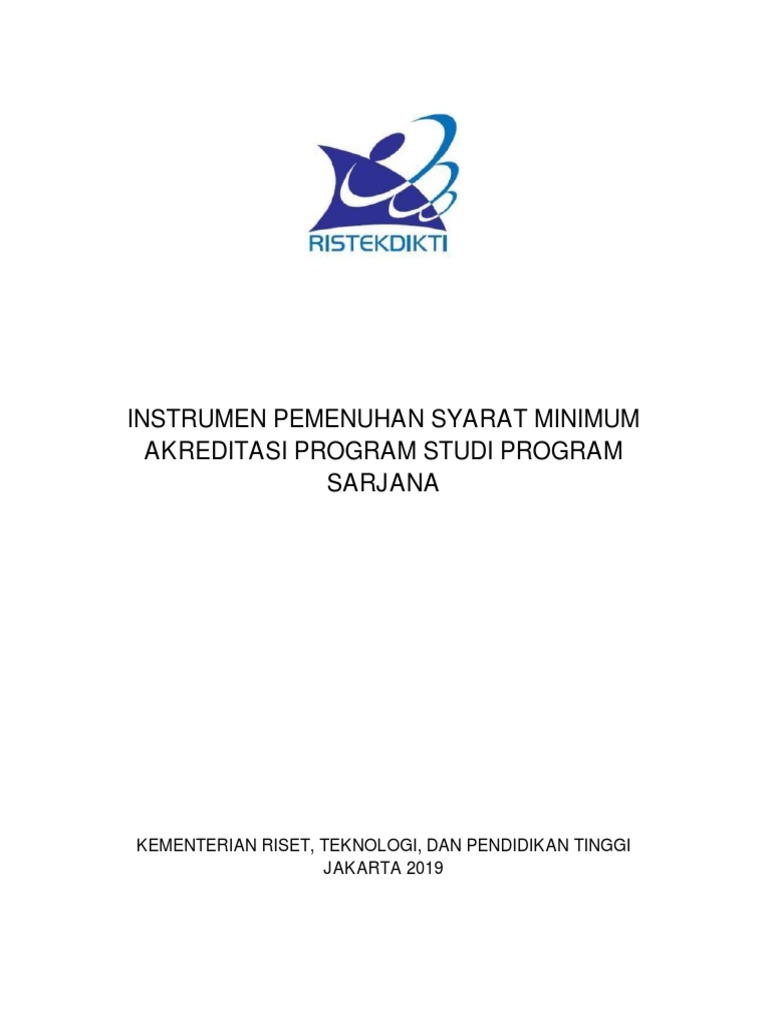 RISTEKDIKTI

INSTRUMEN PEMENUHAN SYARAT MINIMUM AKREDITASI PROGRAM STUDI PROGRAM SARJANA

KEMENTERIAN RISET, TEKNOLOGI, DAN PENDIDIKAN TINGGI
JAKARTA 2019